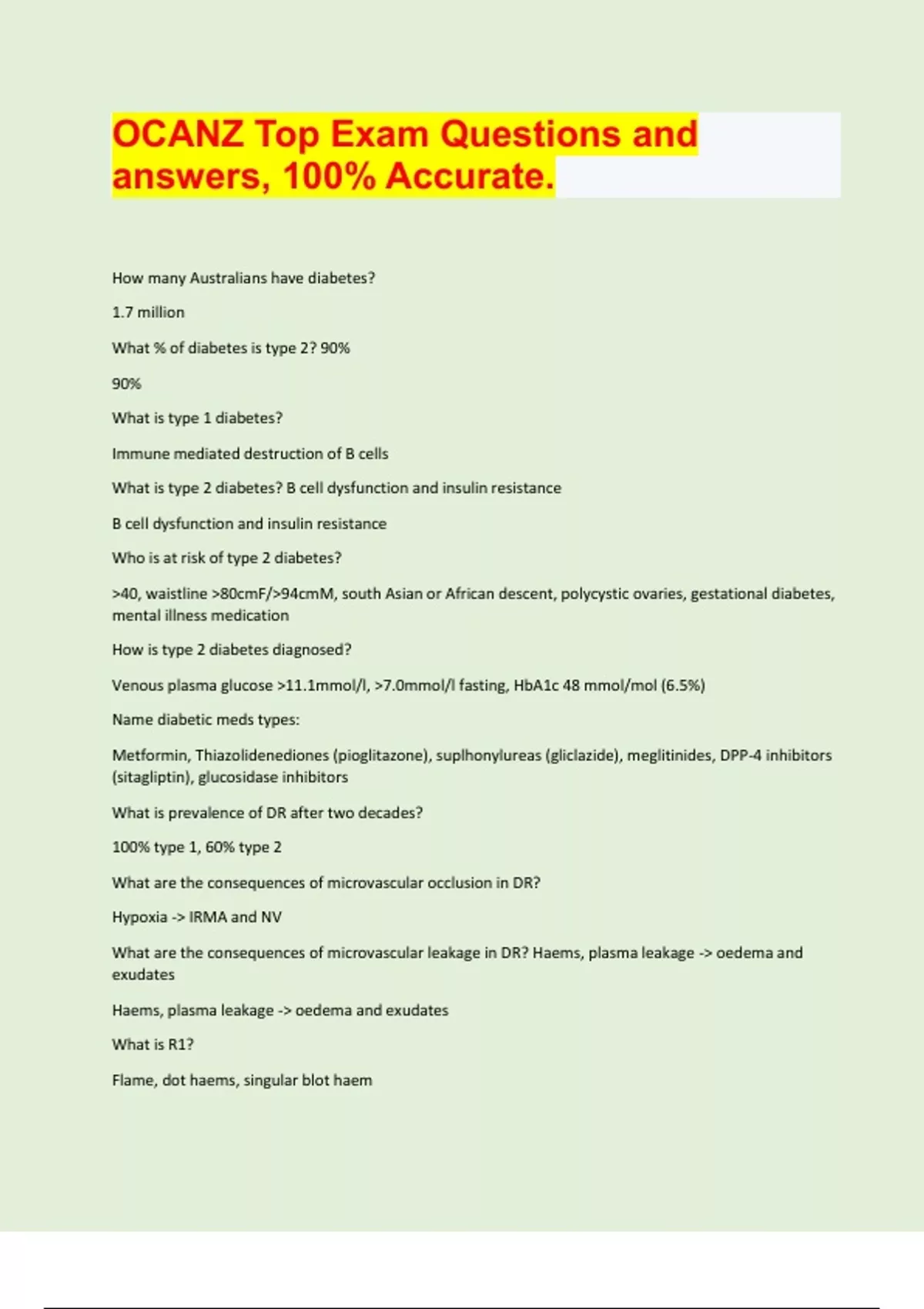 OCANZ Top Exam Questions and answers, 100% Accurate.

How many Australians have diabetes?

1.7 million

What % of diabetes is type 2? 90%

90%

What is type 1 diabetes?

Immune mediated destruction of B cells

What is type 2 diabetes? B cell dysfunction and insulin resistance

B cell dysfunction and insulin resistance

Who is at risk of type 2 diabetes?

>40, waistline >80cmF/>94cmM, south Asian or African descent, polycystic ovaries, gestational diabetes, mental illness medication

How is type 2 diabetes diagnosed?

Venous plasma glucose >11.1mmol/l, >7.0mmol/l fasting, HbA1c 48 mmol/mol (6.5%)

Name diabetic meds types:

Metformin, Thiazolidenediones (pioglitazone), suplhonylureas (gliclazide), meglitinides, DPP-4 inhibitors (sitagliptin), glucosidase inhibitors

What is prevalence of DR after two decades?

100% type 1, 60% type 2

What are the consequences of microvascular occlusion in DR?

Hypoxia -> IRMA and NV

What are the consequences of microvascular leakage in DR? Haems, plasma leakage -> oedema and exudates

Haems, plasma leakage -> oedema and exudates

What is R1?

Flame, dot haems, singular blot haem